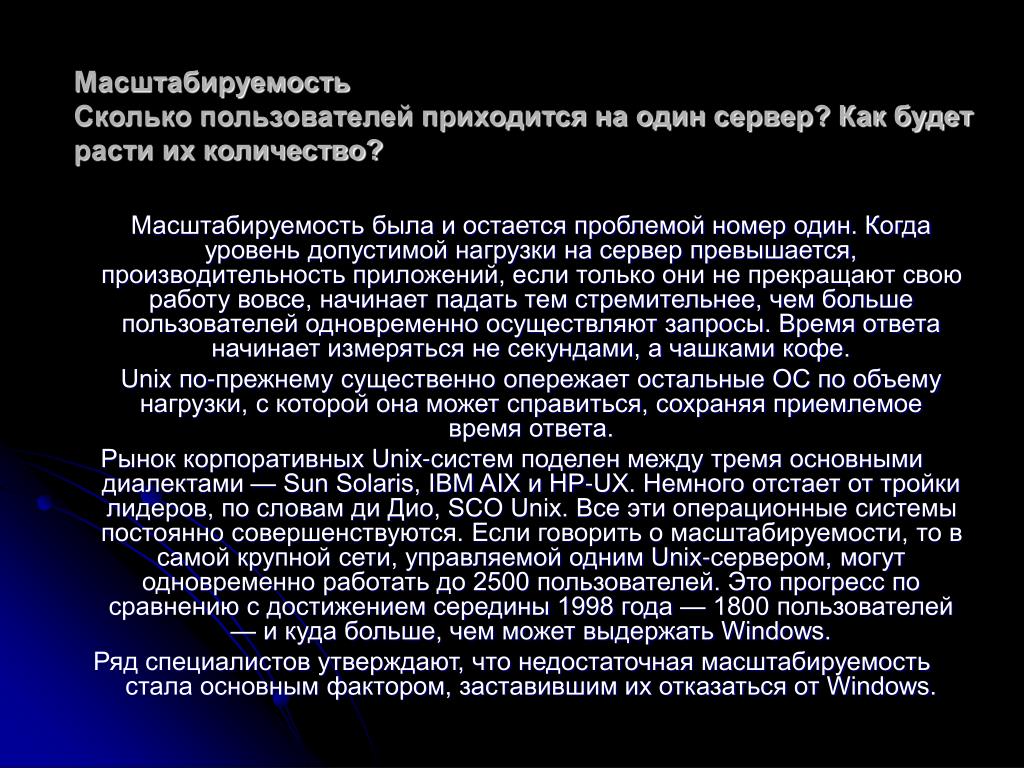 Масштабируемость
Сколько пользователей приходится на один сервер? Как будет расти их количество?

Масштабируемость была и остается проблемой номер один. Когда уровень допустимой нагрузки на сервер превышается, производительность приложений, если только они не прекращают свою работу вовсе, начинает падать тем стремительнее, чем больше пользователей одновременно осуществляют запросы. Время ответа начинает измеряться не секундами, а чашками кофе.

Unix по-прежнему существенно опережает остальные ОС по объему нагрузки, с которой она может справиться, сохраняя приемлемое время ответа.

Рынок корпоративных Unix-систем поделен между тремя основными диалектами — Sun Solaris, IBM AIX и HP-UX. Немного отстает от тройки лидеров, по словам ди Дио, SCO Unix. Все эти операционные системы постоянно совершенствуются. Если говорить о масштабируемости, то в самой крупной сети, управляемой одним Unix-сервером, могут одновременно работать до 2500 пользователей. Это прогресс по сравнению с достижением середины 1998 года — 1800 пользователей — и куда больше, чем может выдержать Windows.

Ряд специалистов утверждают, что недостаточная масштабируемость стала основным фактором, заставившим их отказаться от Windows.